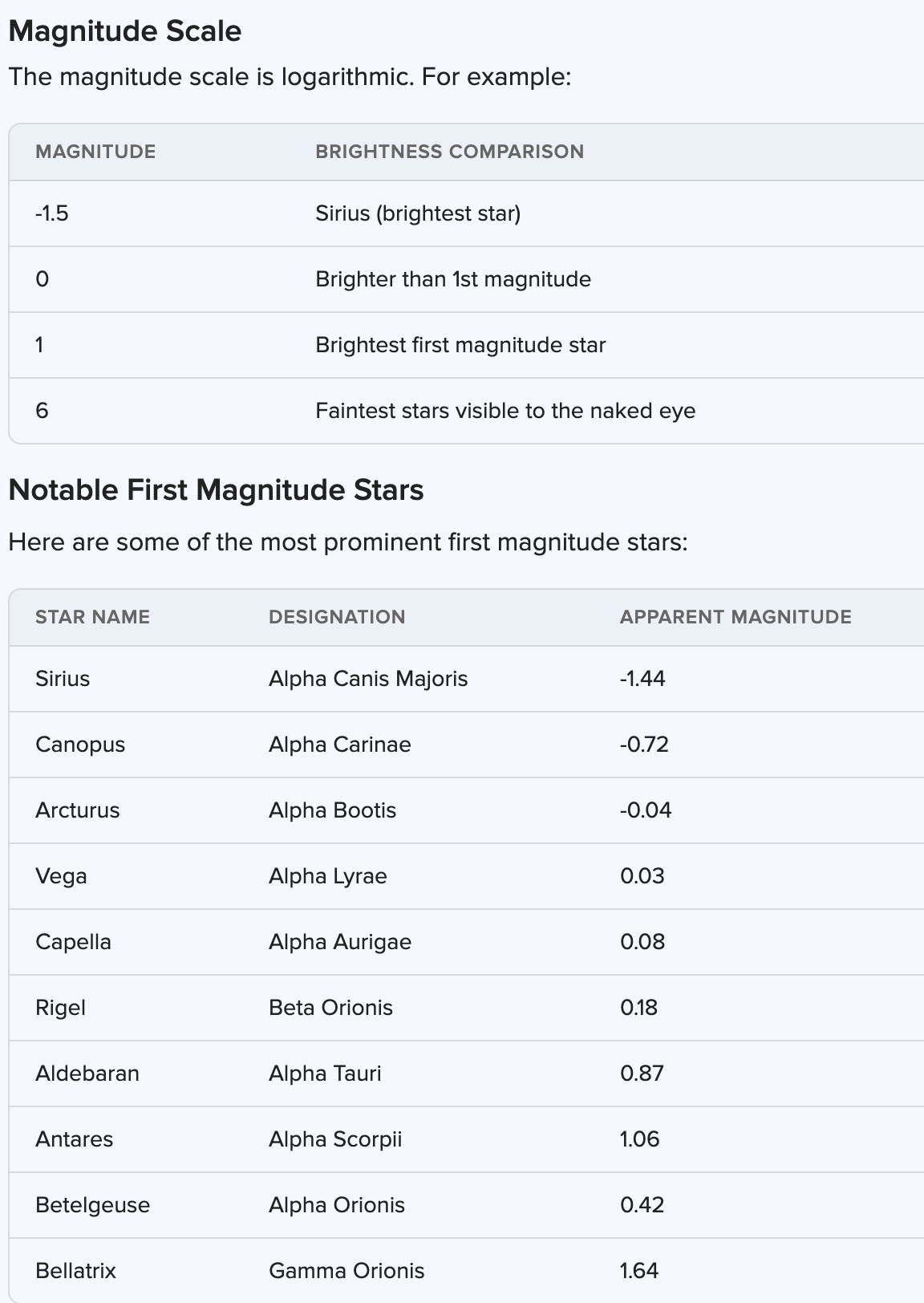 Magnitude Scale

The magnitude scale is logarithmic. For example:

| MAGNITUDE | BRIGHTNESS COMPARISON |
|---|---|
| -1.5 | Sirius (brightest star) |
| 0 | Brighter than 1st magnitude |
| 1 | Brightest first magnitude star |
| 6 | Faintest stars visible to the naked eye |

Notable First Magnitude Stars

Here are some of the most prominent first magnitude stars:

| STAR NAME | DESIGNATION | APPARENT MAGNITUDE |
|---|---|---|
| Sirius | Alpha Canis Majoris | -1.44 |
| Canopus | Alpha Carinae | -0.72 |
| Arcturus | Alpha Bootis | -0.04 |
| Vega | Alpha Lyrae | 0.03 |
| Capella | Alpha Aurigae | 0.08 |
| Rigel | Beta Orionis | 0.18 |
| Aldebaran | Alpha Tauri | 0.87 |
| Antares | Alpha Scorpii | 1.06 |
| Betelgeuse | Alpha Orionis | 0.42 |
| Bellatrix | Gamma Orionis | 1.64 |